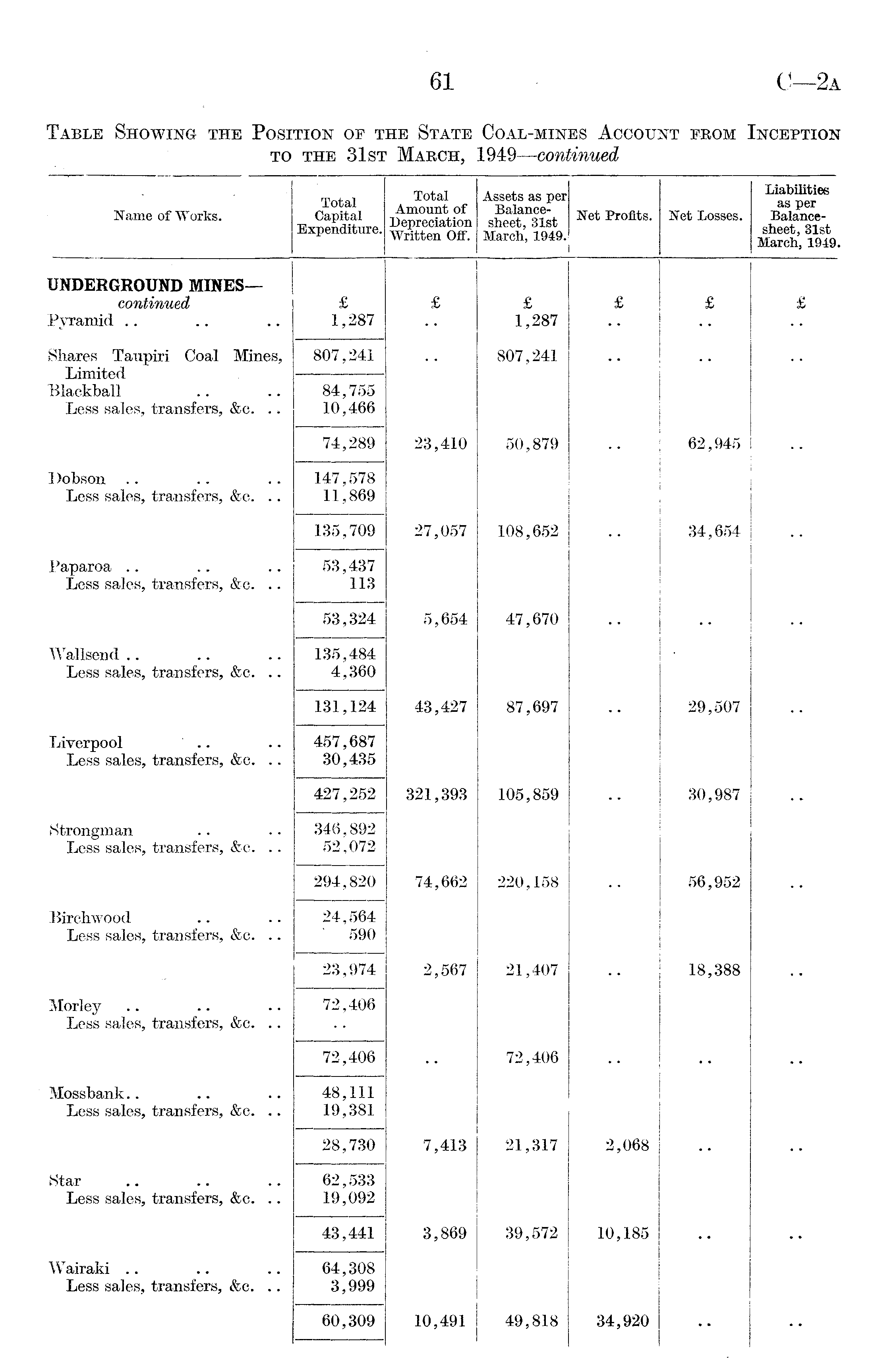 61 C—2A

TABLE SHOWING THE POSITION OF THE STATE COAL-MINES ACCOUNT FROM INCEPTION TO THE 31ST MARCH, 1949—continued

| Name of Works. | Total Capital Expenditure. | Total Amount of Depreciation Written Off. | Assets as per Balance-sheet, 31st March, 1949. | Net Profits. | Net Losses. | Liabilities as per Balance-sheet, 31st March, 1949. |
|---|---|---|---|---|---|---|
| UNDERGROUND MINES—continued | £ | £ | £ | £ | £ | £ |
| Pyramid .. .. .. | 1,287 | .. | 1,287 | .. | .. | .. |
| Shares Taupiri Coal Mines, Limited | 807,241 | .. | 807,241 | .. | .. | .. |
| Blackball .. .. | 84,755 | | | | | |
| Less sales, transfers, &c. .. | 10,466 | | | | | |
| | 74,289 | 23,410 | 50,879 | .. | 62,945 | .. |
| Dobson .. .. .. | 147,578 | | | | | |
| Less sales, transfers, &c. .. | 11,869 | | | | | |
| | 135,709 | 27,057 | 108,652 | .. | 34,654 | .. |
| Paparoa .. .. .. | 53,437 | | | | | |
| Less sales, transfers, &c. .. | 113 | | | | | |
| | 53,324 | 5,654 | 47,670 | .. | .. | .. |
| Wallsend .. .. .. | 135,484 | | | | | |
| Less sales, transfers, &c. .. | 4,360 | | | | | |
| | 131,124 | 43,427 | 87,697 | .. | 29,507 | .. |
| Liverpool .. .. | 457,687 | | | | | |
| Less sales, transfers, &c. .. | 30,435 | | | | | |
| | 427,252 | 321,393 | 105,859 | .. | 30,987 | .. |
| Strongman .. .. | 346,892 | | | | | |
| Less sales, transfers, &c. .. | 52,072 | | | | | |
| | 294,820 | 74,662 | 220,158 | .. | 56,952 | .. |
| Birchwood .. .. | 24,564 | | | | | |
| Less sales, transfers, &c. .. | 590 | | | | | |
| | 23,974 | 2,567 | 21,407 | .. | 18,388 | .. |
| Morley .. .. .. | 72,406 | | | | | |
| Less sales, transfers, &c. .. | .. | | | | | |
| | 72,406 | .. | 72,406 | .. | .. | .. |
| Mossbank.. .. .. | 48,111 | | | | | |
| Less sales, transfers, &c. .. | 19,381 | | | | | |
| | 28,730 | 7,413 | 21,317 | 2,068 | .. | .. |
| Star .. .. .. | 62,533 | | | | | |
| Less sales, transfers, &c. .. | 19,092 | | | | | |
| | 43,441 | 3,869 | 39,572 | 10,185 | .. | .. |
| Wairaki .. .. .. | 64,308 | | | | | |
| Less sales, transfers, &c. .. | 3,999 | | | | | |
| | 60,309 | 10,491 | 49,818 | 34,920 | .. | .. |